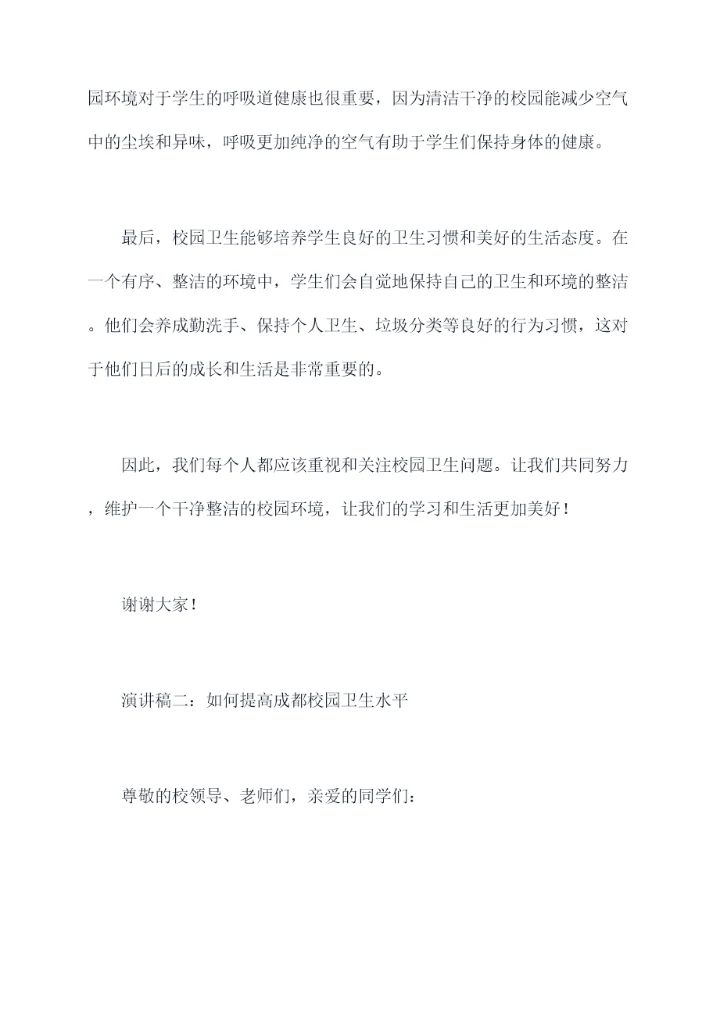 园环境对于学生的呼吸道健康也很重要，因为清洁干净的校园能减少空气中的尘埃和异味，呼吸更加纯净的空气有助于学生们保持身体的健康。

最后，校园卫生能够培养学生良好的卫生习惯和美好的生活态度。在一个有序、整洁的环境中，学生们会自觉地保持自己的卫生和环境的整洁。他们会养成勤洗手、保持个人卫生、垃圾分类等良好的行为习惯，这对于他们日后的成长和生活是非常重要的。

因此，我们每个人都应该重视和关注校园卫生问题。让我们共同努力，维护一个干净整洁的校园环境，让我们的学习和生活更加美好！

谢谢大家！

演讲稿二：如何提高成都校园卫生水平

尊敬的校领导、老师们，亲爱的同学们：